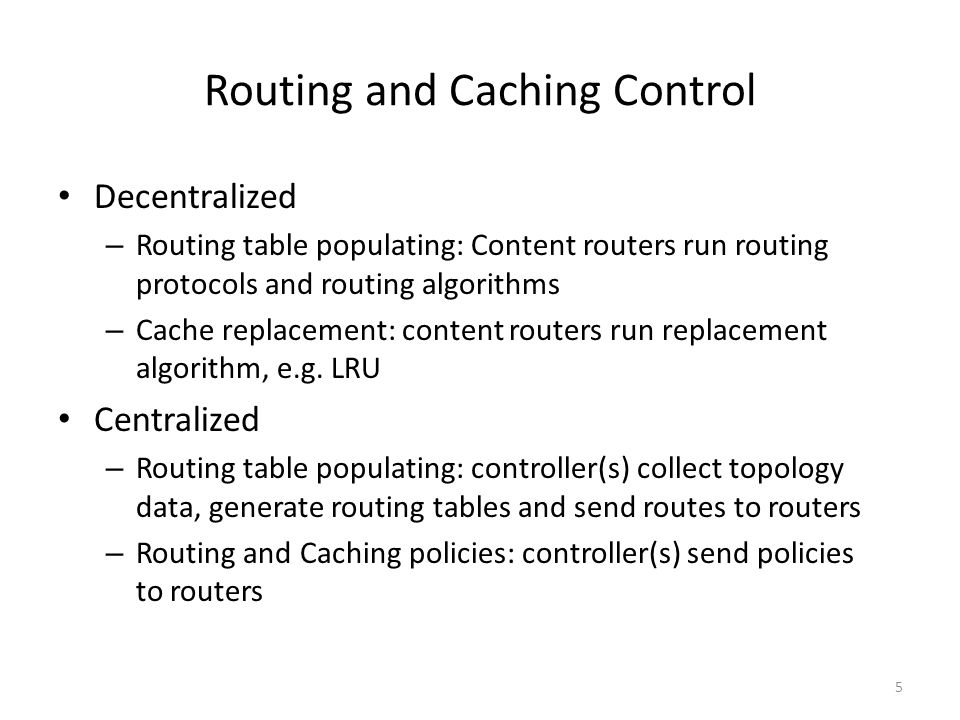 Routing and Caching Control

• Decentralized
– Routing table populating: Content routers run routing protocols and routing algorithms
– Cache replacement: content routers run replacement algorithm, e.g. LRU

• Centralized
– Routing table populating: controller(s) collect topology data, generate routing tables and send routes to routers
– Routing and Caching policies: controller(s) send policies to routers

5